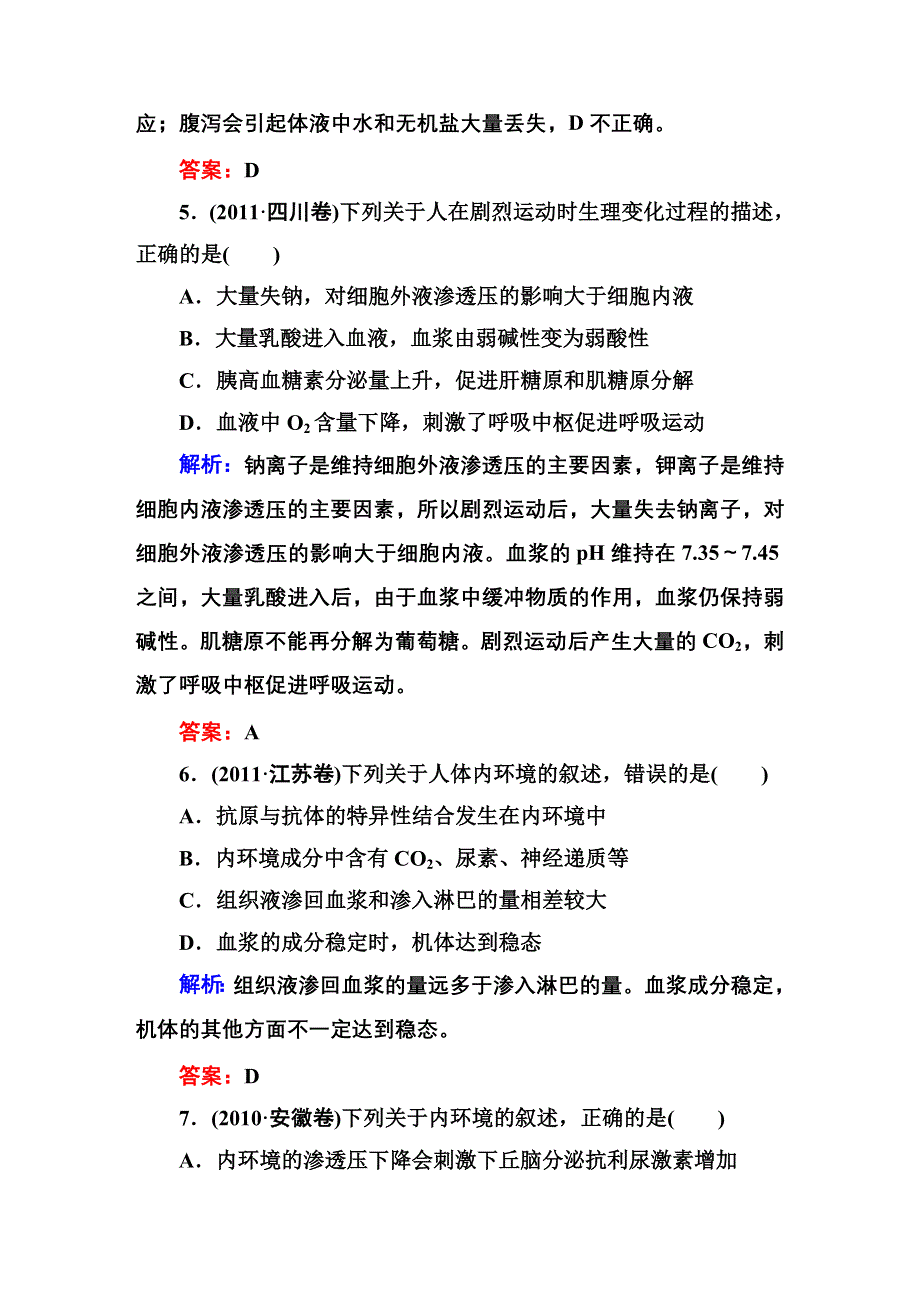 应；腹泻会引起体液中水和无机盐大量丢失，D 不正确。

答案：D

5．(2011·四川卷)下列关于人在剧烈运动时生理变化过程的描述，正确的是(　　)

A．大量失钠，对细胞外液渗透压的影响大于细胞内液

B．大量乳酸进入血液，血浆由弱碱性变为弱酸性

C．胰高血糖素分泌量上升，促进肝糖原和肌糖原分解

D．血液中 $O_2$ 含量下降，刺激了呼吸中枢促进呼吸运动

解析：钠离子是维持细胞外液渗透压的主要因素，钾离子是维持细胞内液渗透压的主要因素，所以剧烈运动后，大量失去钠离子，对细胞外液渗透压的影响大于细胞内液。血浆的 pH 维持在 7.35～7.45 之间，大量乳酸进入后，由于血浆中缓冲物质的作用，血浆仍保持弱碱性。肌糖原不能再分解为葡萄糖。剧烈运动后产生大量的 $CO_2$，刺激了呼吸中枢促进呼吸运动。

答案：A

6．(2011·江苏卷)下列关于人体内环境的叙述，错误的是(　　)

A．抗原与抗体的特异性结合发生在内环境中

B．内环境成分中含有 $CO_2$、尿素、神经递质等

C．组织液渗回血浆和渗入淋巴的量相差较大

D．血浆的成分稳定时，机体达到稳态

解析：组织液渗回血浆的量远多于渗入淋巴的量。血浆成分稳定，机体的其他方面不一定达到稳态。

答案：D

7．(2010·安徽卷)下列关于内环境的叙述，正确的是(　　)

A．内环境的渗透压下降会刺激下丘脑分泌抗利尿激素增加